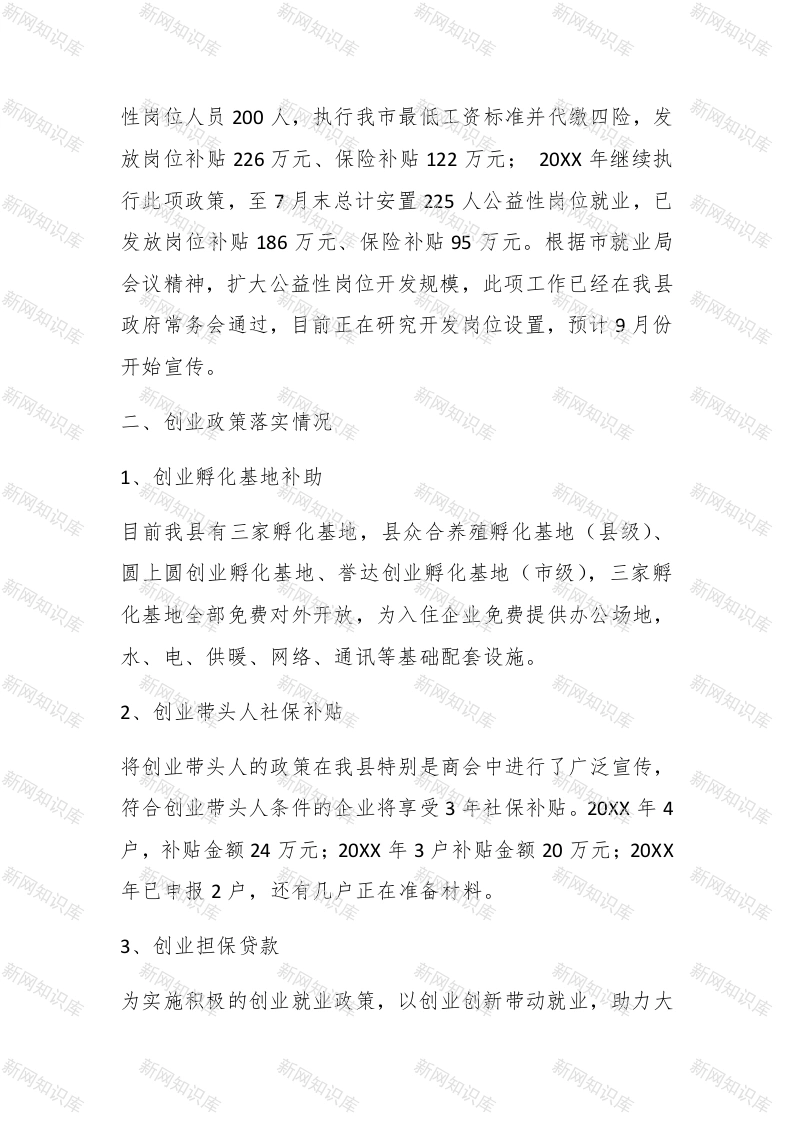 性岗位人员 200 人，执行我市最低工资标准并代缴四险，发放岗位补贴 226 万元、保险补贴 122 万元； 20XX 年继续执行此项政策，至 7 月末总计安置 225 人公益性岗位就业，已发放岗位补贴 186 万元、保险补贴 95 万元。根据市就业局会议精神，扩大公益性岗位开发规模，此项工作已经在我县政府常务会通过，目前正在研究开发岗位设置，预计 9 月份开始宣传。

二、创业政策落实情况

1、创业孵化基地补助

目前我县有三家孵化基地，县众合养殖孵化基地（县级）、圆上圆创业孵化基地、誉达创业孵化基地（市级），三家孵化基地全部免费对外开放，为入住企业免费提供办公场地，水、电、供暖、网络、通讯等基础配套设施。

2、创业带头人社保补贴

将创业带头人的政策在我县特别是商会中进行了广泛宣传，符合创业带头人条件的企业将享受 3 年社保补贴。20XX 年 4 户，补贴金额 24 万元；20XX 年 3 户补贴金额 20 万元；20XX 年已申报 2 户，还有几户正在准备材料。

3、创业担保贷款

为实施积极的创业就业政策，以创业创新带动就业，助力大

新网知识库